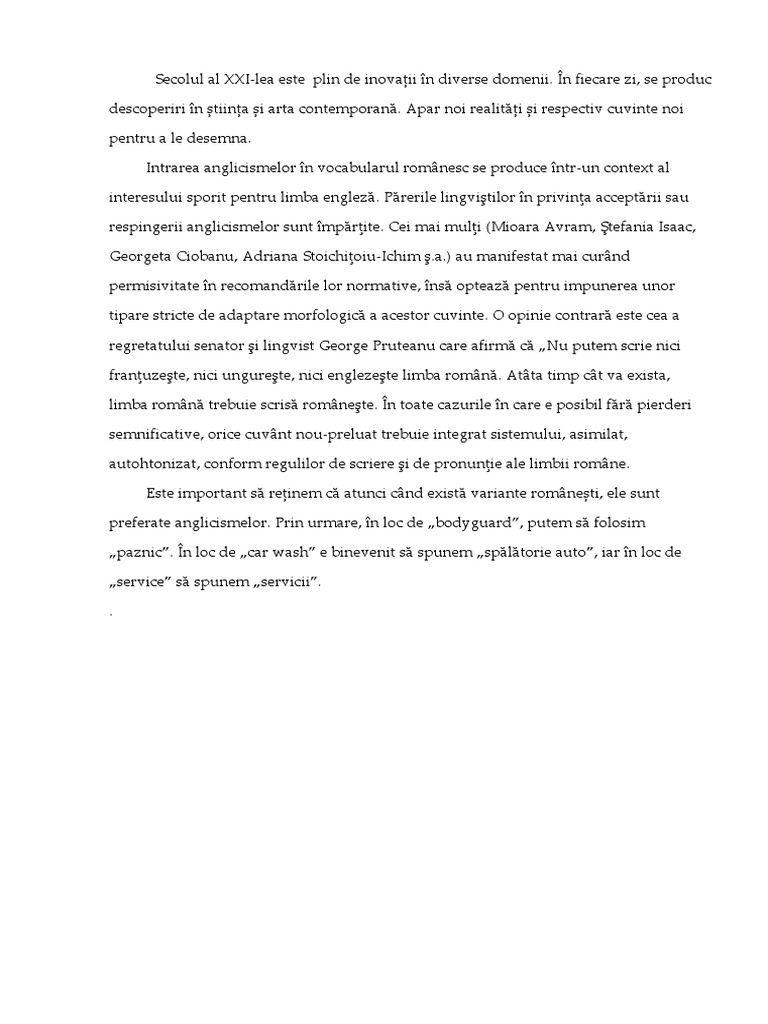 Secolul al XXI-lea este plin de inovații în diverse domenii. În fiecare zi, se produc descoperiri în știința și arta contemporană. Apar noi realități și respectiv cuvinte noi pentru a le desemna.

Intrarea anglicismelor în vocabularul românesc se produce într-un context al interesului sporit pentru limba engleză. Părerile lingviştilor în privinţa acceptării sau respingerii anglicismelor sunt împărţite. Cei mai mulţi (Mioara Avram, Ştefania Isaac, Georgeta Ciobanu, Adriana Stoichiţoiu-Ichim ş.a.) au manifestat mai curând permisivitate în recomandările lor normative, însă optează pentru impunerea unor tipare stricte de adaptare morfologică a acestor cuvinte. O opinie contrară este cea a regretatului senator şi lingvist George Pruteanu care afirmă că „Nu putem scrie nici franţuzeşte, nici ungureşte, nici englezeşte limba română. Atâta timp cât va exista, limba română trebuie scrisă româneşte. În toate cazurile în care e posibil fără pierderi semnificative, orice cuvânt nou-preluat trebuie integrat sistemului, asimilat, autohtonizat, conform regulilor de scriere şi de pronunţie ale limbii române.

Este important să reținem că atunci când există variante românești, ele sunt preferate anglicismelor. Prin urmare, în loc de „bodyguard”, putem să folosim „paznic”. În loc de „car wash” e binevenit să spunem „spălătorie auto”, iar în loc de „service” să spunem „servicii”.
.